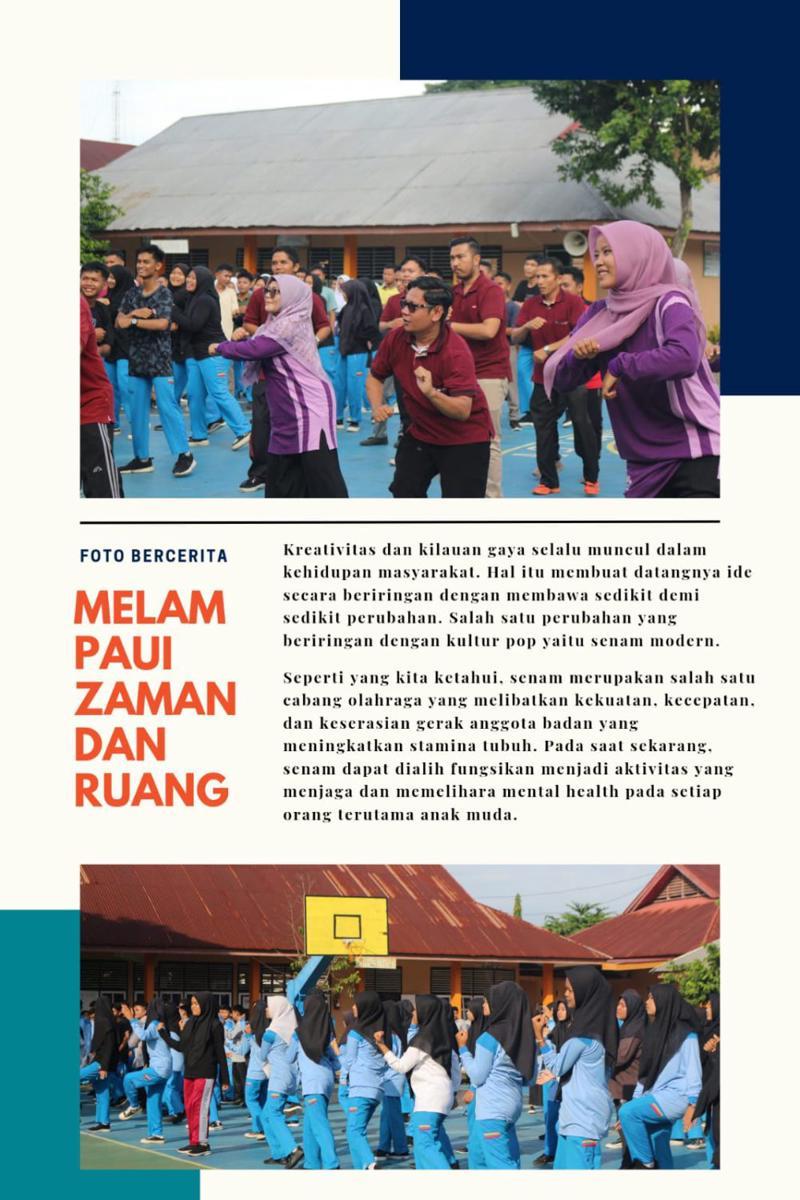 FOTO BERCERITA

MELAM PAUI ZAMAN DAN RUANG

Kreativitas dan kilauan gaya selalu muncul dalam kehidupan masyarakat. Hal itu membuat datangnya ide secara beriringan dengan membawa sedikit demi sedikit perubahan. Salah satu perubahan yang beriringan dengan kultur pop yaitu senam modern.

Seperti yang kita ketahui, senam merupakan salah satu cabang olahraga yang melibatkan kekuatan, kecepatan, dan keserasian gerak anggota badan yang meningkatkan stamina tubuh. Pada saat sekarang, senam dapat dialih fungsikan menjadi aktivitas yang menjaga dan memelihara mental health pada setiap orang terutama anak muda.